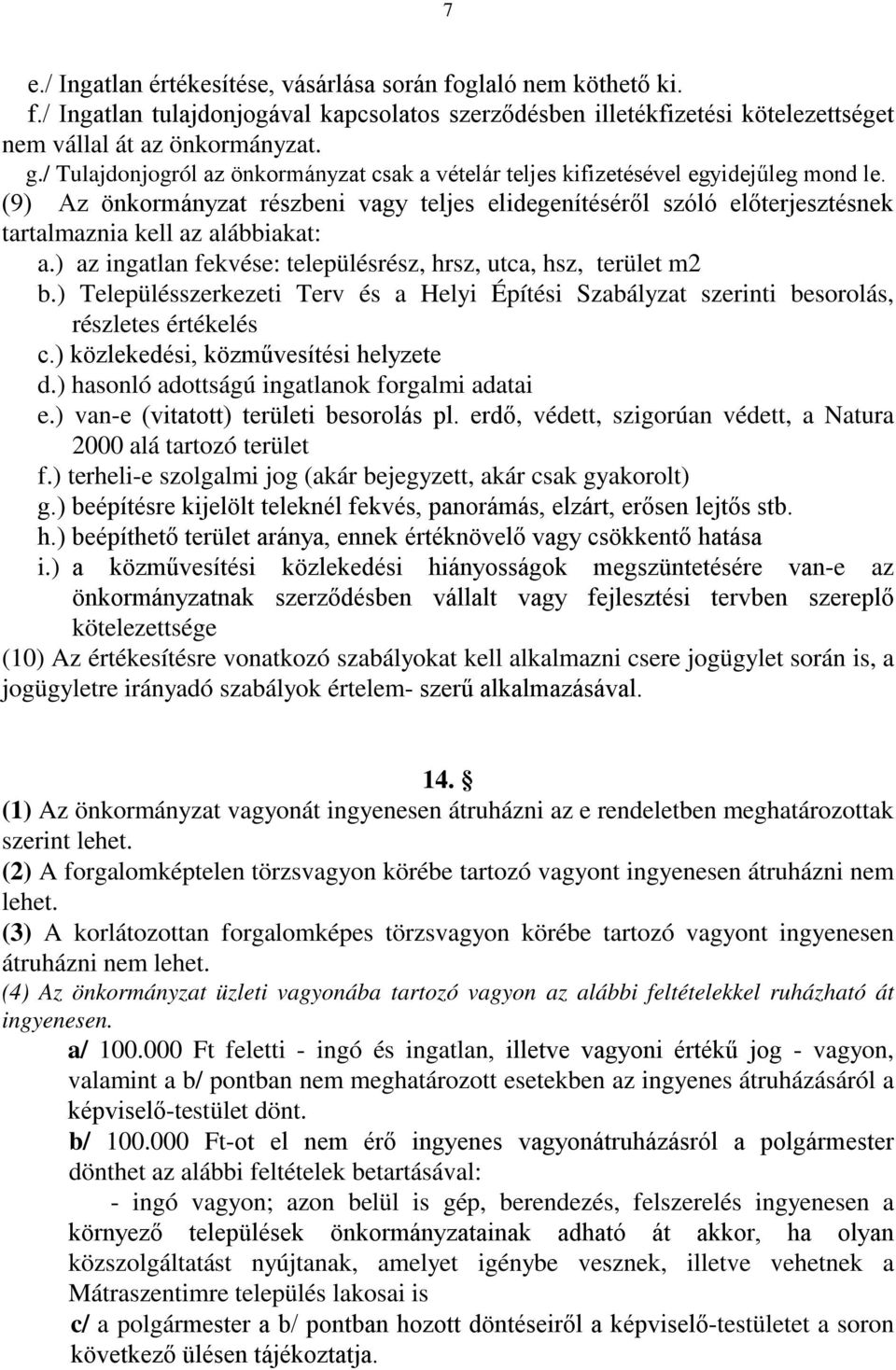 7

e./ Ingatlan értékesítése, vásárlása során foglaló nem köthető ki.
f./ Ingatlan tulajdonjogával kapcsolatos szerződésben illetékfizetési kötelezettséget nem vállal át az önkormányzat.
g./ Tulajdonjogról az önkormányzat csak a vételár teljes kifizetésével egyidejűleg mond le.
(9) Az önkormányzat részbeni vagy teljes elidegenítéséről szóló előterjesztésnek tartalmaznia kell az alábbiakat:
a.) az ingatlan fekvése: településrész, hrsz, utca, hsz, terület m2
b.) Településszerkezeti Terv és a Helyi Építési Szabályzat szerinti besorolás, részletes értékelés
c.) közlekedési, közművesítési helyzete
d.) hasonló adottságú ingatlanok forgalmi adatai
e.) van-e (vitatott) területi besorolás pl. erdő, védett, szigorúan védett, a Natura 2000 alá tartozó terület
f.) terheli-e szolgalmi jog (akár bejegyzett, akár csak gyakorolt)
g.) beépítésre kijelölt teleknél fekvés, panorámás, elzárt, erősen lejtős stb.
h.) beépíthető terület aránya, ennek értéknövelő vagy csökkentő hatása
i.) a közművesítési közlekedési hiányosságok megszüntetésére van-e az önkormányzatnak szerződésben vállalt vagy fejlesztési tervben szereplő kötelezettsége
(10) Az értékesítésre vonatkozó szabályokat kell alkalmazni csere jogügylet során is, a jogügyletre irányadó szabályok értelem- szerű alkalmazásával.

14. §
(1) Az önkormányzat vagyonát ingyenesen átruházni az e rendeletben meghatározottak szerint lehet.
(2) A forgalomképtelen törzsvagyon körébe tartozó vagyont ingyenesen átruházni nem lehet.
(3) A korlátozottan forgalomképes törzsvagyon körébe tartozó vagyont ingyenesen átruházni nem lehet.
(4) Az önkormányzat üzleti vagyonába tartozó vagyon az alábbi feltételekkel ruházható át ingyenesen.
a/ 100.000 Ft feletti - ingó és ingatlan, illetve vagyoni értékű jog - vagyon, valamint a b/ pontban nem meghatározott esetekben az ingyenes átruházásáról a képviselő-testület dönt.
b/ 100.000 Ft-ot el nem érő ingyenes vagyonátruházásról a polgármester dönthet az alábbi feltételek betartásával:
- ingó vagyon; azon belül is gép, berendezés, felszerelés ingyenesen a környező települések önkormányzatainak adható át akkor, ha olyan közszolgáltatást nyújtanak, amelyet igénybe vesznek, illetve vehetnek a Mátraszentimre település lakosai is
c/ a polgármester a b/ pontban hozott döntéseiről a képviselő-testületet a soron következő ülésen tájékoztatja.